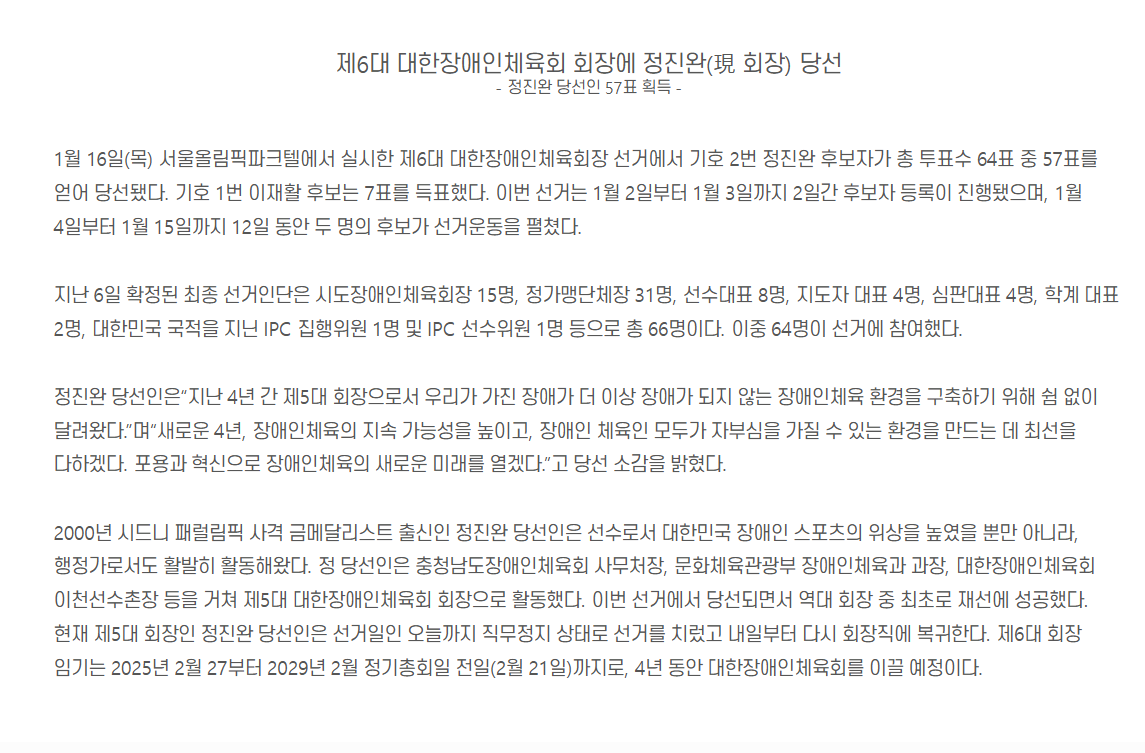 제6대 대한장애인체육회 회장에 정진완(現 회장) 당선
- 정진완 당선인 57표 획득 -

1월 16일(목) 서울올림픽파크텔에서 실시한 제6대 대한장애인체육회장 선거에서 기호 2번 정진완 후보자가 총 투표수 64표 중 57표를 얻어 당선됐다. 기호 1번 이재활 후보는 7표를 득표했다. 이번 선거는 1월 2일부터 1월 3일까지 2일간 후보자 등록이 진행됐으며, 1월 4일부터 1월 15일까지 12일 동안 두 명의 후보가 선거운동을 펼쳤다.

지난 6일 확정된 최종 선거인단은 시도장애인체육회장 15명, 정가맹단체장 31명, 선수대표 8명, 지도자 대표 4명, 심판대표 4명, 학계 대표 2명, 대한민국 국적을 지닌 IPC 집행위원 1명 및 IPC 선수위원 1명 등으로 총 66명이다. 이중 64명이 선거에 참여했다.

정진완 당선인은"지난 4년 간 제5대 회장으로서 우리가 가진 장애가 더 이상 장애가 되지 않는 장애인체육 환경을 구축하기 위해 쉼 없이 달려왔다."며"새로운 4년, 장애인체육의 지속 가능성을 높이고, 장애인 체육인 모두가 자부심을 가질 수 있는 환경을 만드는 데 최선을 다하겠다. 포용과 혁신으로 장애인체육의 새로운 미래를 열겠다."고 당선 소감을 밝혔다.

2000년 시드니 패럴림픽 사격 금메달리스트 출신인 정진완 당선인은 선수로서 대한민국 장애인 스포츠의 위상을 높였을 뿐만 아니라, 행정가로서도 활발히 활동해왔다. 정 당선인은 충청남도장애인체육회 사무처장, 문화체육관광부 장애인체육과 과장, 대한장애인체육회 이천선수촌장 등을 거쳐 제5대 대한장애인체육회 회장으로 활동했다. 이번 선거에서 당선되면서 역대 회장 중 최초로 재선에 성공했다. 현재 제5대 회장인 정진완 당선인은 선거일인 오늘까지 직무정지 상태로 선거를 치렀고 내일부터 다시 회장직에 복귀한다. 제6대 회장 임기는 2025년 2월 27부터 2029년 2월 정기총회일 전일(2월 21일)까지로, 4년 동안 대한장애인체육회를 이끌 예정이다.